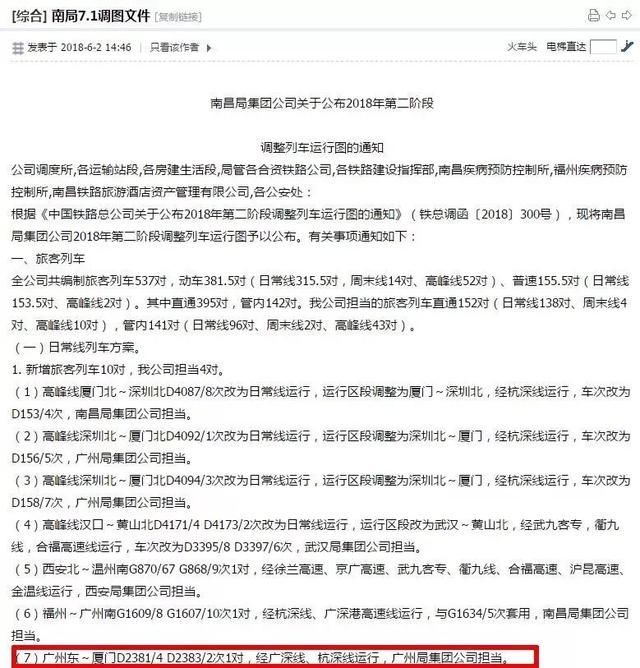 [综合] 南局7.1调图文件 [复制链接]

发表于 2018-6-2 14:46 | 只看该作者

火车头 电梯直达

南昌局集团公司关于公布2018年第二阶段

调整列车运行图的通知

公司调度所，各运输站段，各房建生活段，局管各合资铁路公司，各铁路建设指挥部，南昌疾病预防控制所，福州疾病预防控制所，南昌铁路旅游酒店资产管理有限公司，各公安处：

根据《中国铁路总公司关于公布2018年第二阶段调整列车运行图的通知》（铁总调函〔2018〕300号），现将南昌局集团公司2018年第二阶段调整列车运行图予以公布。有关事项通知如下：

一、旅客列车

全公司共编制旅客列车537对，动车381.5对（日常线315.5对，周末线14对、高峰线52对）、普速155.5对（日常线153.5对、高峰线2对）。其中直通395对，管内142对。我公司担当的旅客列车直通152对（日常线138对、周末线4对、高峰线10对），管内141对（日常线96对、周末线2对、高峰线43对）。

（一）日常线列车方案。

1. 新增旅客列车10对，我公司担当4对。

（1）高峰线厦门北～深圳北D4087/8次改为日常线运行，运行区段调整为厦门～深圳北，经杭深线运行，车次改为D153/4次，南昌局集团公司担当。

（2）高峰线深圳北～厦门北D4092/1次改为日常线运行，运行区段调整为深圳北～厦门，经杭深线运行，车次改为D156/5次，广州局集团公司担当。

（3）高峰线深圳北～厦门北D4094/3次改为日常线运行，运行区段调整为深圳北～厦门，经杭深线运行，车次改为D158/7次，广州局集团公司担当。

（4）高峰线汉口～黄山北D4171/4 D4173/2次改为日常线运行，运行区段改为武汉～黄山北，经武九客专，衢九线，合福高速线运行，车次改为D3395/8 D3397/6次，武汉局集团公司担当。

（5）西安北～温州南G870/67 G868/9次1对，经徐兰高速、京广高速、武九客专、衢九线、合福高速、沪昆高速、金温线运行，西安局集团公司担当。

（6）福州～广州南G1609/8 G1607/10次1对，经杭深线、广深港高速线运行，与G1634/5次套用，南昌局集团公司担当。

（7）广州东～厦门D2381/4 D2383/2次1对，经广深线、杭深线运行，广州局集团公司担当。